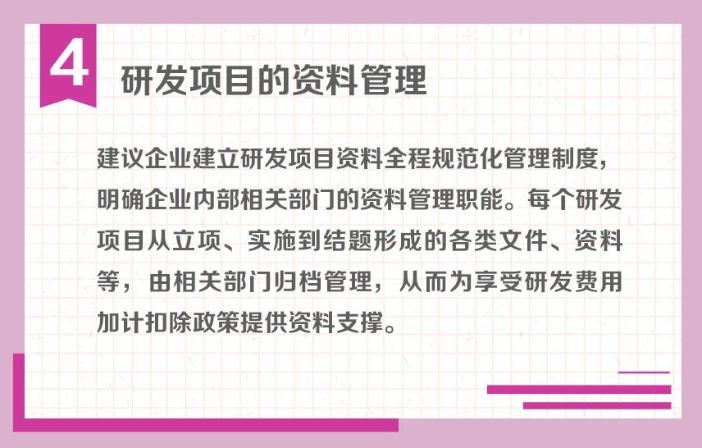 4

研发项目的资料管理

建议企业建立研发项目资料全程规范化管理制度，明确企业内部相关部门的资料管理职能。每个研发项目从立项、实施到结题形成的各类文件、资料等，由相关部门归档管理，从而为享受研发费用加计扣除政策提供资料支撑。